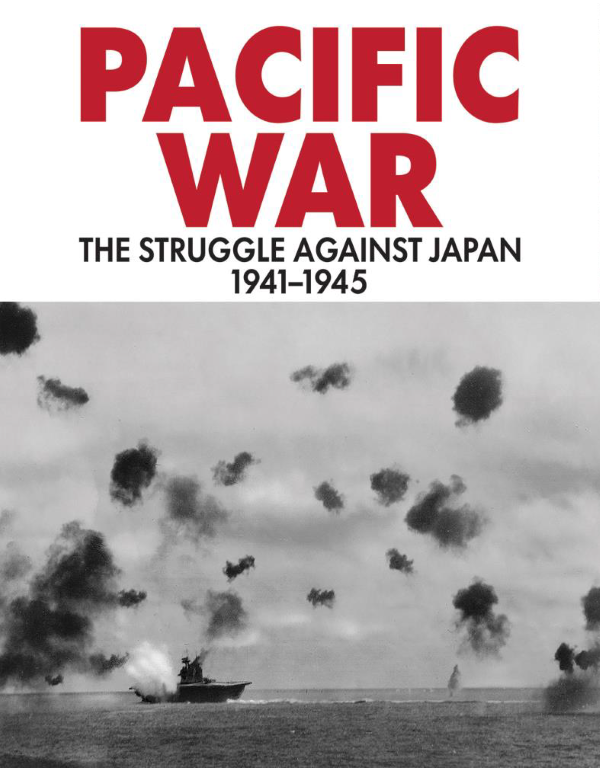 PACIFIC WAR

THE STRUGGLE AGAINST JAPAN 1941–1945